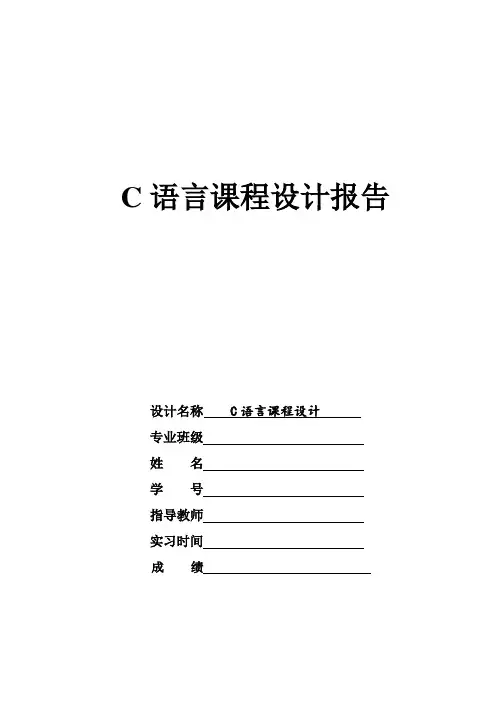 C 语言课程设计报告

设计名称 C 语言课程设计
专业班级
姓 名
学 号
指导教师
实习时间
成 绩